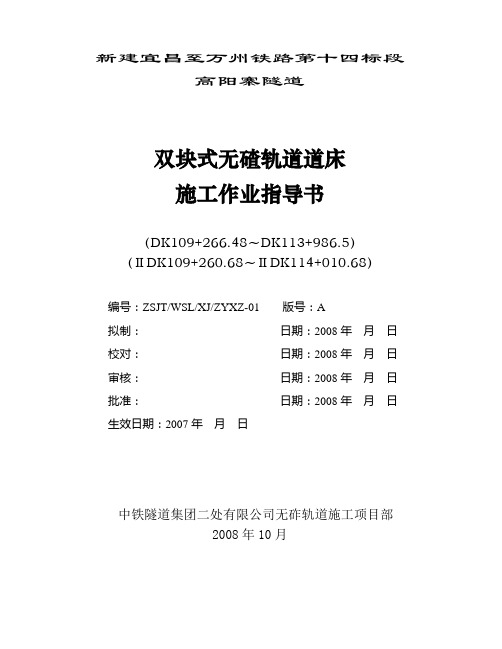 新建宜昌至万州铁路第十四标段

高阳寨隧道

双块式无碴轨道道床

施工作业指导书

(DK109+266.48～DK113+986.5)

(ⅡDK109+260.68～ⅡDK114+010.68)

编号：ZSJT/WSL/XJ/ZYXZ-01　　版号：A

拟制：　　　　　　　　　　日期：2008 年　月　日

校对：　　　　　　　　　　日期：2008 年　月　日

审核：　　　　　　　　　　日期：2008 年　月　日

批准：　　　　　　　　　　日期：2008 年　月　日

生效日期：2007 年　月　日

中铁隧道集团二处有限公司无砟轨道施工项目部

2008 年 10 月